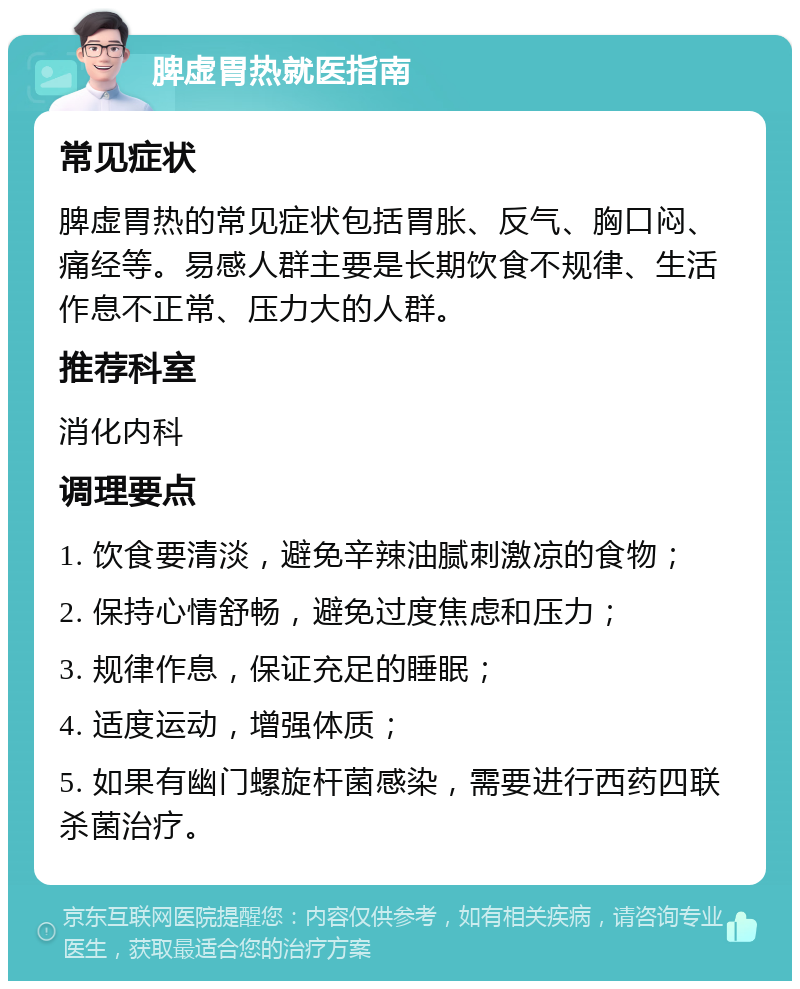 脾虚胃热就医指南

常见症状

脾虚胃热的常见症状包括胃胀、反气、胸口闷、痛经等。易感人群主要是长期饮食不规律、生活作息不正常、压力大的人群。

推荐科室

消化内科

调理要点

1. 饮食要清淡，避免辛辣油腻刺激凉的食物；

2. 保持心情舒畅，避免过度焦虑和压力；

3. 规律作息，保证充足的睡眠；

4. 适度运动，增强体质；

5. 如果有幽门螺旋杆菌感染，需要进行西药四联杀菌治疗。

京东互联网医院提醒您：内容仅供参考，如有相关疾病，请咨询专业医生，获取最适合您的治疗方案